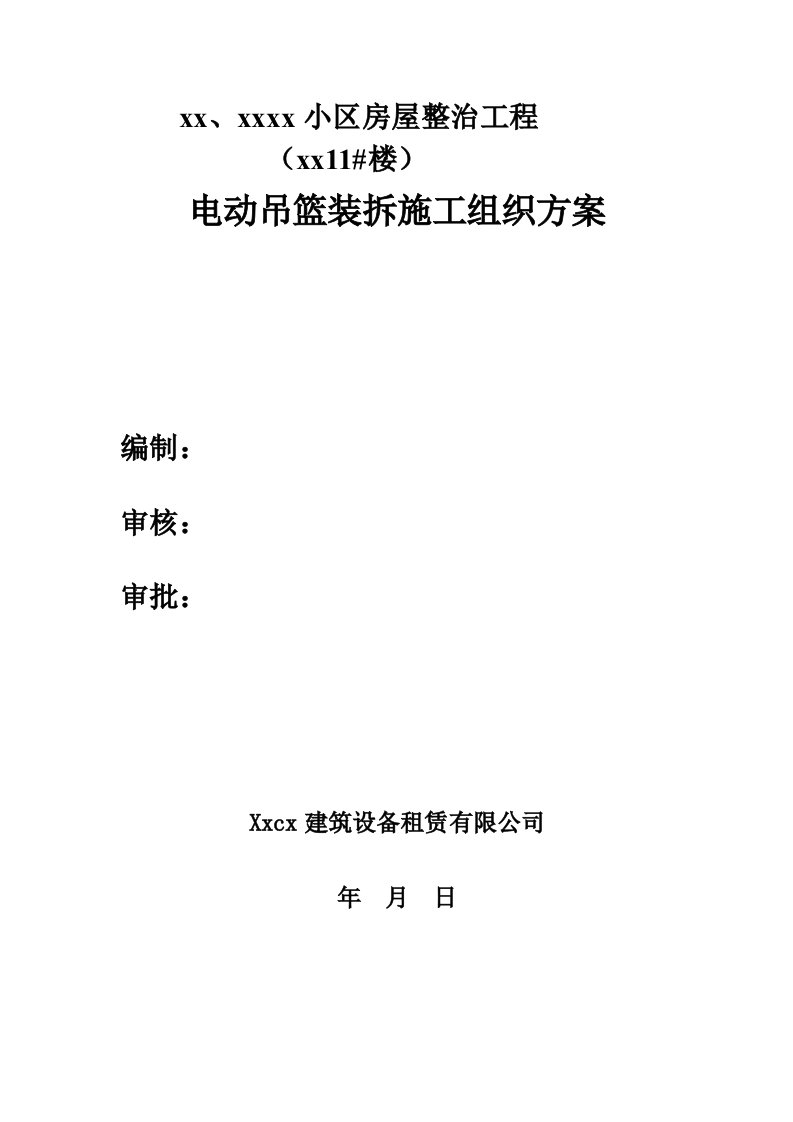 xx、xxxx 小区房屋整治工程
（xx11#楼）
电动吊篮装拆施工组织方案

编制：

审核：

审批：

Xxcx 建筑设备租赁有限公司

年 月 日